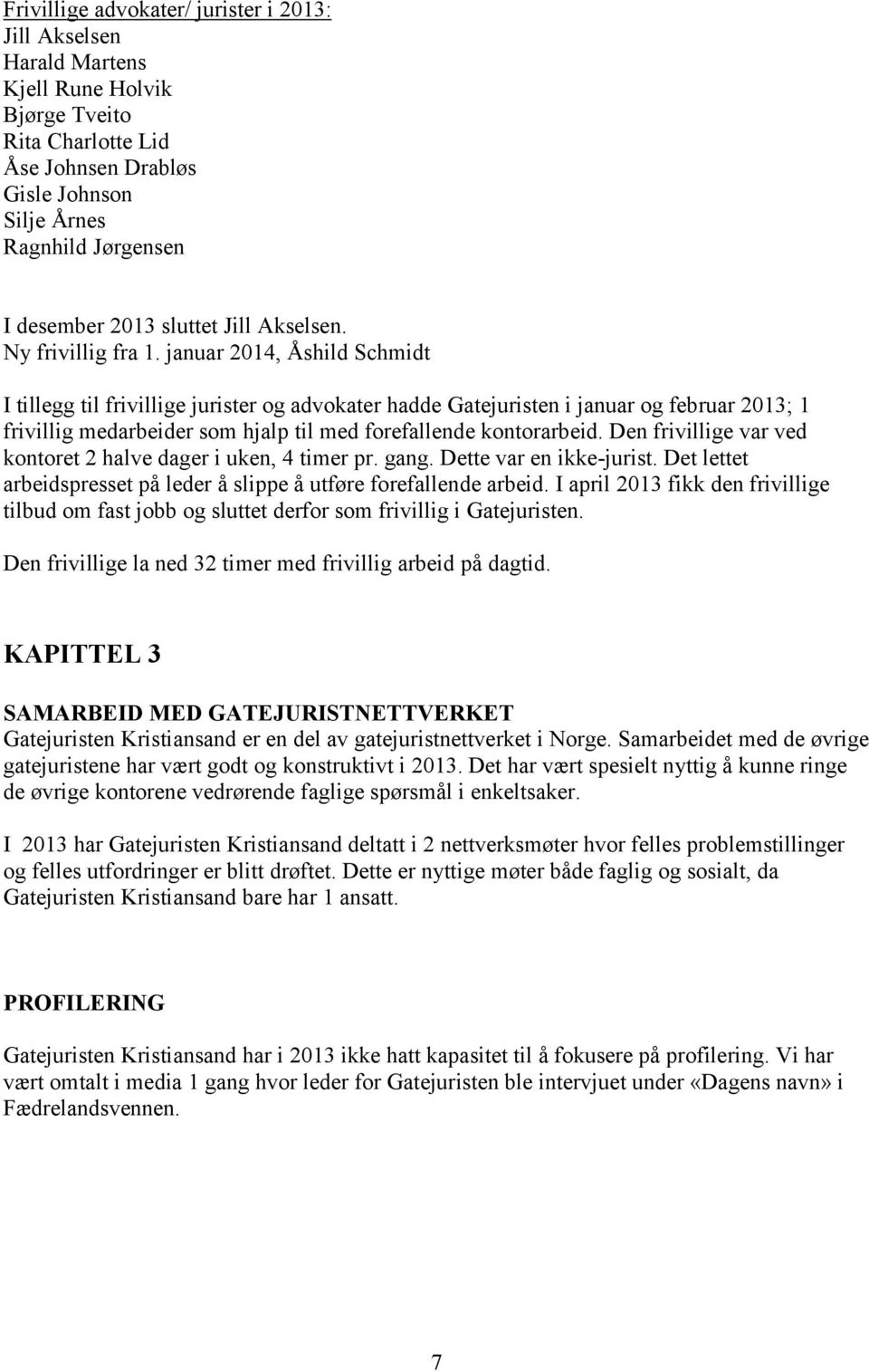 Frivillige advokater/ jurister i 2013:
Jill Akselsen
Harald Martens
Kjell Rune Holvik
Bjørge Tveito
Rita Charlotte Lid
Åse Johnsen Drabløs
Gisle Johnson
Silje Årnes
Ragnhild Jørgensen

I desember 2013 sluttet Jill Akselsen.
Ny frivillig fra 1. januar 2014, Åshild Schmidt

I tillegg til frivillige jurister og advokater hadde Gatejuristen i januar og februar 2013; 1 frivillig medarbeider som hjalp til med forefallende kontorarbeid. Den frivillige var ved kontoret 2 halve dager i uken, 4 timer pr. gang. Dette var en ikke-jurist. Det lettet arbeidspresset på leder å slippe å utføre forefallende arbeid. I april 2013 fikk den frivillige tilbud om fast jobb og sluttet derfor som frivillig i Gatejuristen.

Den frivillige la ned 32 timer med frivillig arbeid på dagtid.

KAPITTEL 3

SAMARBEID MED GATEJURISTNETTVERKET
Gatejuristen Kristiansand er en del av gatejuristnettverket i Norge. Samarbeidet med de øvrige gatejuristene har vært godt og konstruktivt i 2013. Det har vært spesielt nyttig å kunne ringe de øvrige kontorene vedrørende faglige spørsmål i enkeltsaker.

I 2013 har Gatejuristen Kristiansand deltatt i 2 nettverksmøter hvor felles problemstillinger og felles utfordringer er blitt drøftet. Dette er nyttige møter både faglig og sosialt, da Gatejuristen Kristiansand bare har 1 ansatt.

PROFILERING

Gatejuristen Kristiansand har i 2013 ikke hatt kapasitet til å fokusere på profilering. Vi har vært omtalt i media 1 gang hvor leder for Gatejuristen ble intervjuet under «Dagens navn» i Fædrelandsvennen.

7